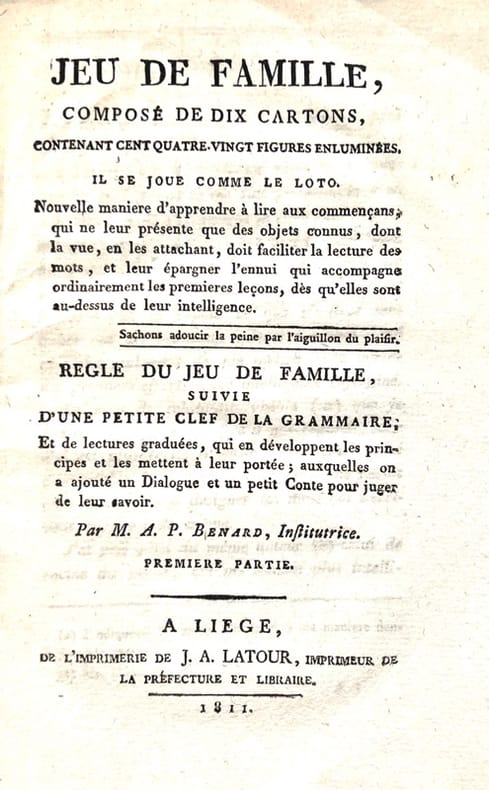 JEU DE FAMILLE,

COMPOSÉ DE DIX CARTONS,

CONTENANT CENT QUATRE-VINGT FIGURES ENLUMINÉES.

IL SE JOUE COMME LE LOTO.

Nouvelle maniere d'apprendre à lire aux commençans, qui ne leur présente que des objets connus, dont la vue, en les attachant, doit faciliter la lecture des mots, et leur épargner l'ennui qui accompagne ordinairement les premieres leçons, dès qu'elles sont au-dessus de leur intelligence.

Sachons adoucir la peine par l'aiguillon du plaisir.

REGLE DU JEU DE FAMILLE,
SUIVIE
D'UNE PETITE CLEF DE LA GRAMMAIRE;

Et de lectures graduées, qui en développent les principes et les mettent à leur portée; auxquelles on a ajouté un Dialogue et un petit Conte pour juger de leur savoir.

Par M. A. P. BENARD, Institutrice.

PREMIERE PARTIE.

A LIEGE,

DE L'IMPRIMERIE DE J. A. LATOUR, IMPRIMEUR DE LA PRÉFECTURE ET LIBRAIRE.

1811.